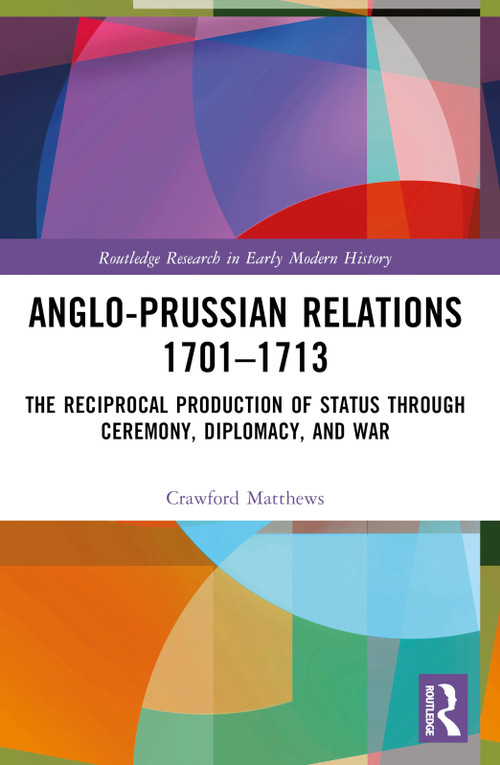 Routledge Research in Early Modern History

ANGLO-PRUSSIAN RELATIONS 1701–1713

THE RECIPROCAL PRODUCTION OF STATUS THROUGH CEREMONY, DIPLOMACY, AND WAR

Crawford Matthews

ROUTLEDGE